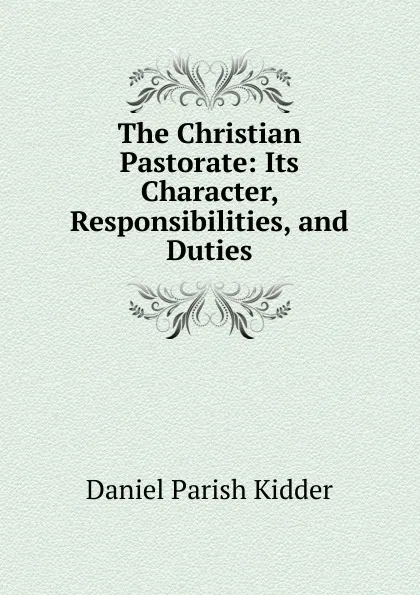 The Christian Pastorate: Its Character, Responsibilities, and Duties

Daniel Parish Kidder